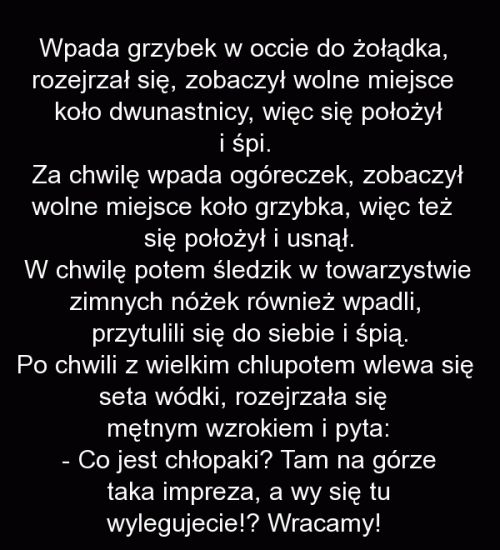 Wpada grzybek w occie do żołądka, rozejrzał się, zobaczył wolne miejsce koło dwunastnicy, więc się położył i śpi.
Za chwilę wpada ogóreczek, zobaczył wolne miejsce koło grzybka, więc też się położył i usnął.
W chwilę potem śledzik w towarzystwie zimnych nóżek również wpadli, przytulili się do siebie i śpią.
Po chwili z wielkim chlupotem wlewa się seta wódki, rozejrzała się mętnym wzrokiem i pyta:
- Co jest chłopaki? Tam na górze taka impreza, a wy się tu wylegujecie!? Wracamy!